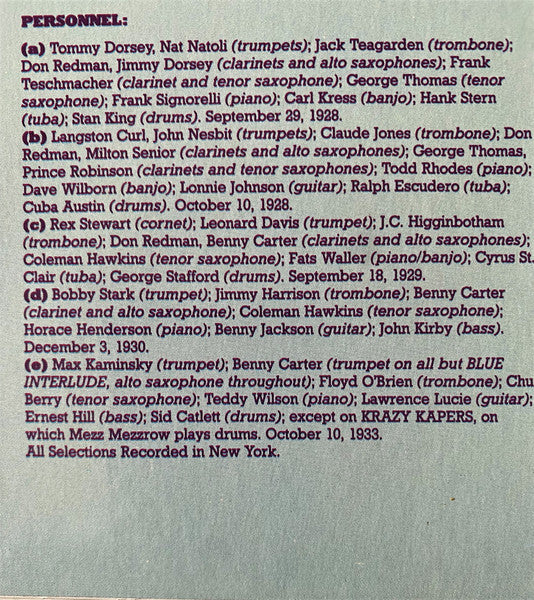 PERSONNEL:

(a) Tommy Dorsey, Nat Natoli (trumpets); Jack Teagarden (trombone); Don Redman, Jimmy Dorsey (clarinets and alto saxophones); Frank Teschmacher (clarinet and tenor saxophone); George Thomas (tenor saxophone); Frank Signorelli (piano); Carl Kress (banjo); Hank Stern (tuba); Stan King (drums). September 29, 1928.
(b) Langston Curl, John Nesbit (trumpets); Claude Jones (trombone); Don Redman, Milton Senior (clarinets and alto saxophones); George Thomas, Prince Robinson (clarinets and tenor saxophones); Todd Rhodes (piano); Dave Wilborn (banjo); Lonnie Johnson (guitar); Ralph Escudero (tuba); Cuba Austin (drums). October 10, 1928.
(c) Rex Stewart (cornet); Leonard Davis (trumpet); J.C. Higginbotham (trombone); Don Redman, Benny Carter (clarinets and alto saxophones); Coleman Hawkins (tenor saxophone); Fats Waller (piano/banjo); Cyrus St. Clair (tuba); George Stafford (drums). September 18, 1929.
(d) Bobby Stark (trumpet); Jimmy Harrison (trombone); Benny Carter (clarinet and alto saxophone); Coleman Hawkins (tenor saxophone); Horace Henderson (piano); Benny Jackson (guitar); John Kirby (bass). December 3, 1930.
(e) Max Kaminsky (trumpet); Benny Carter (trumpet on all but BLUE INTERLUDE, alto saxophone throughout); Floyd O'Brien (trombone); Chu Berry (tenor saxophone); Teddy Wilson (piano); Lawrence Lucie (guitar); Ernest Hill (bass); Sid Catlett (drums); except on KRAZY KAPERS, on which Mezz Mezzrow plays drums. October 10, 1933.
All Selections Recorded in New York.